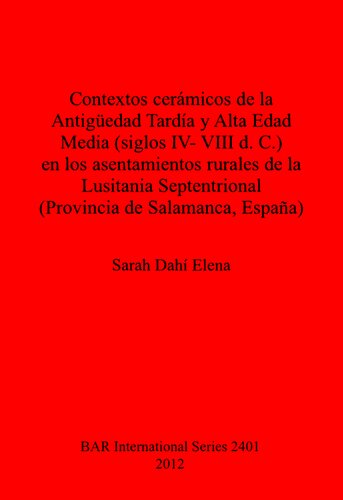 Contextos cerámicos de la Antigüedad Tardía y Alta Edad Media (siglos IV- VIII d. C.) en los asentamientos rurales de la Lusitania Septentrional (Provincia de Salamanca, España)

Sarah Dahí Elena

BAR International Series 2401
2012